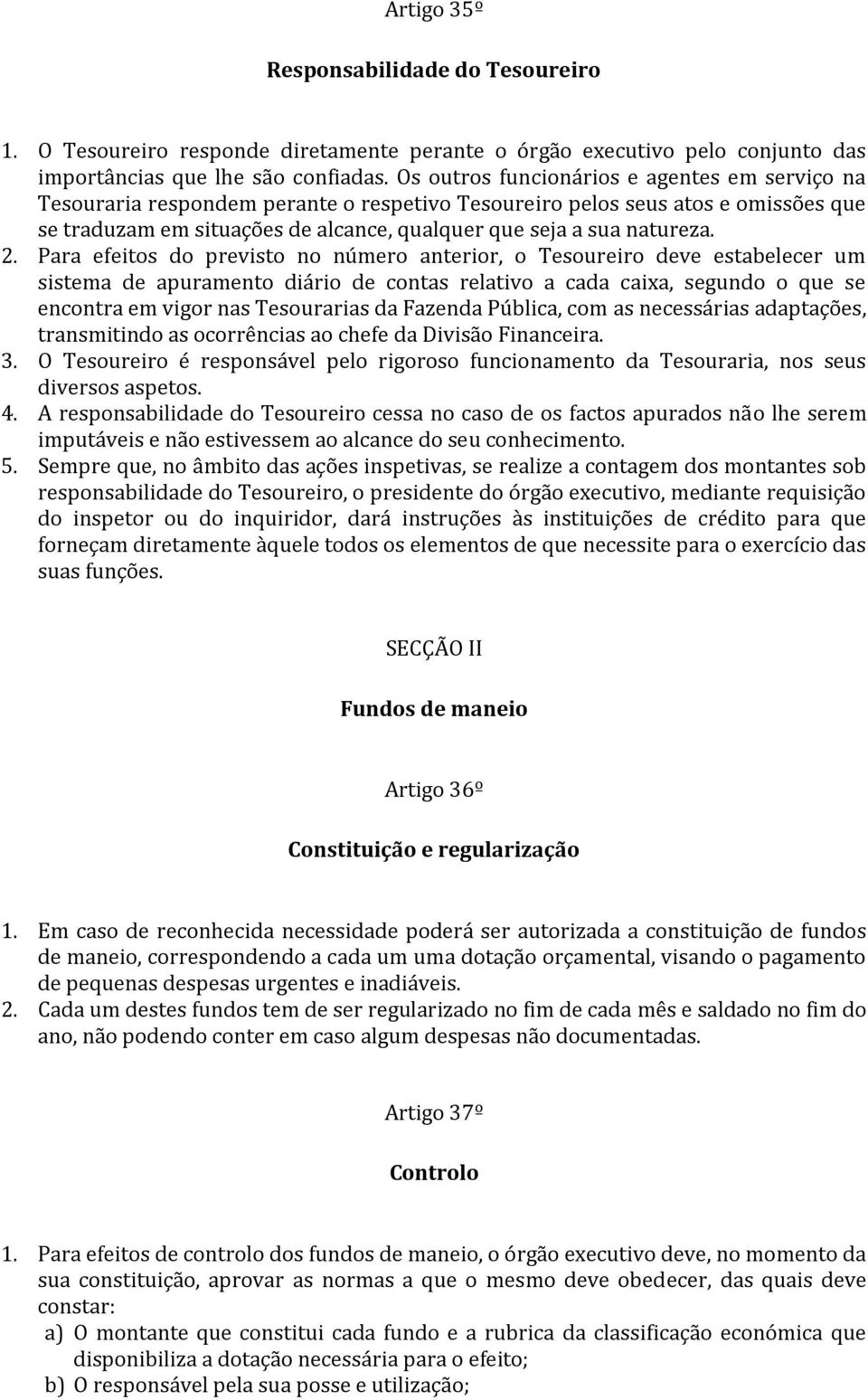 Artigo 35º

Responsabilidade do Tesoureiro

1. O Tesoureiro responde diretamente perante o órgão executivo pelo conjunto das importâncias que lhe são confiadas. Os outros funcionários e agentes em serviço na Tesouraria respondem perante o respetivo Tesoureiro pelos seus atos e omissões que se traduzam em situações de alcance, qualquer que seja a sua natureza.
2. Para efeitos do previsto no número anterior, o Tesoureiro deve estabelecer um sistema de apuramento diário de contas relativo a cada caixa, segundo o que se encontra em vigor nas Tesourarias da Fazenda Pública, com as necessárias adaptações, transmitindo as ocorrências ao chefe da Divisão Financeira.
3. O Tesoureiro é responsável pelo rigoroso funcionamento da Tesouraria, nos seus diversos aspetos.
4. A responsabilidade do Tesoureiro cessa no caso de os factos apurados não lhe serem imputáveis e não estivessem ao alcance do seu conhecimento.
5. Sempre que, no âmbito das ações inspetivas, se realize a contagem dos montantes sob responsabilidade do Tesoureiro, o presidente do órgão executivo, mediante requisição do inspetor ou do inquiridor, dará instruções às instituições de crédito para que forneçam diretamente àquele todos os elementos de que necessite para o exercício das suas funções.

SECÇÃO II

Fundos de maneio

Artigo 36º

Constituição e regularização

1. Em caso de reconhecida necessidade poderá ser autorizada a constituição de fundos de maneio, correspondendo a cada um uma dotação orçamental, visando o pagamento de pequenas despesas urgentes e inadiáveis.
2. Cada um destes fundos tem de ser regularizado no fim de cada mês e saldado no fim do ano, não podendo conter em caso algum despesas não documentadas.

Artigo 37º

Controlo

1. Para efeitos de controlo dos fundos de maneio, o órgão executivo deve, no momento da sua constituição, aprovar as normas a que o mesmo deve obedecer, das quais deve constar:
a) O montante que constitui cada fundo e a rubrica da classificação económica que disponibiliza a dotação necessária para o efeito;
b) O responsável pela sua posse e utilização;